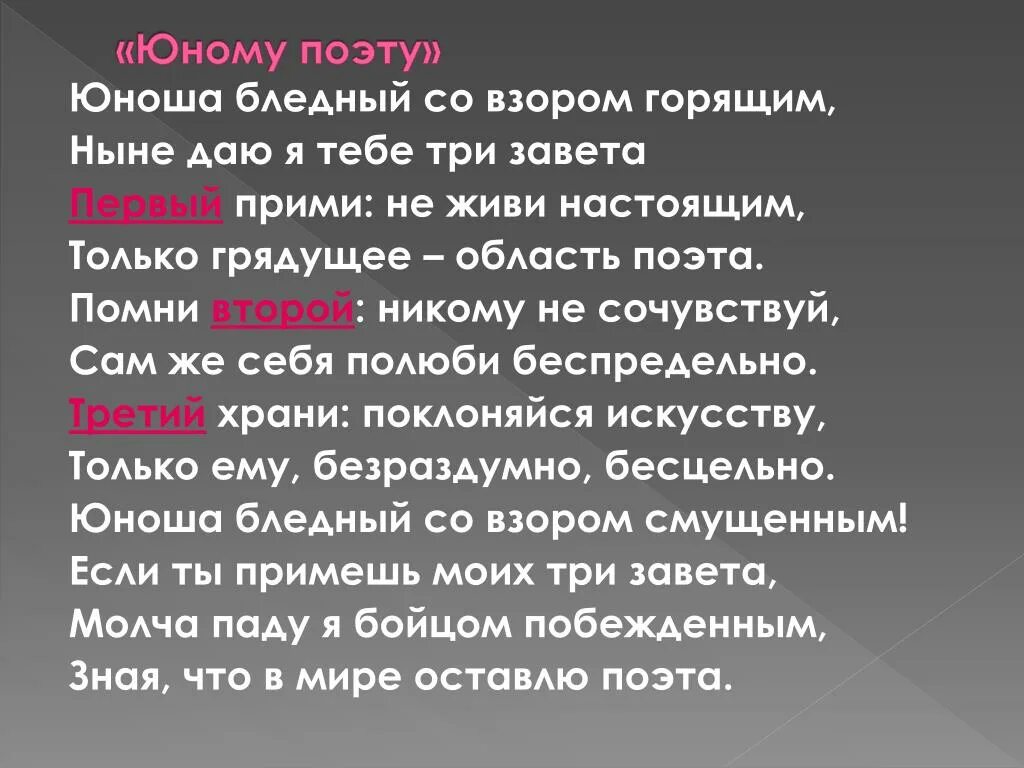 «Юному поэту»

Юноша бледный со взором горящим,
Ныне даю я тебе три завета
Первый прими: не живи настоящим,
Только грядущее – область поэта.
Помни второй: никому не сочувствуй,
Сам же себя полюби беспредельно.
Третий храни: поклоняйся искусству,
Только ему, безраздумно, бесцельно.
Юноша бледный со взором смущенным!
Если ты примешь моих три завета,
Молча паду я бойцом побежденным,
Зная, что в мире оставлю поэта.